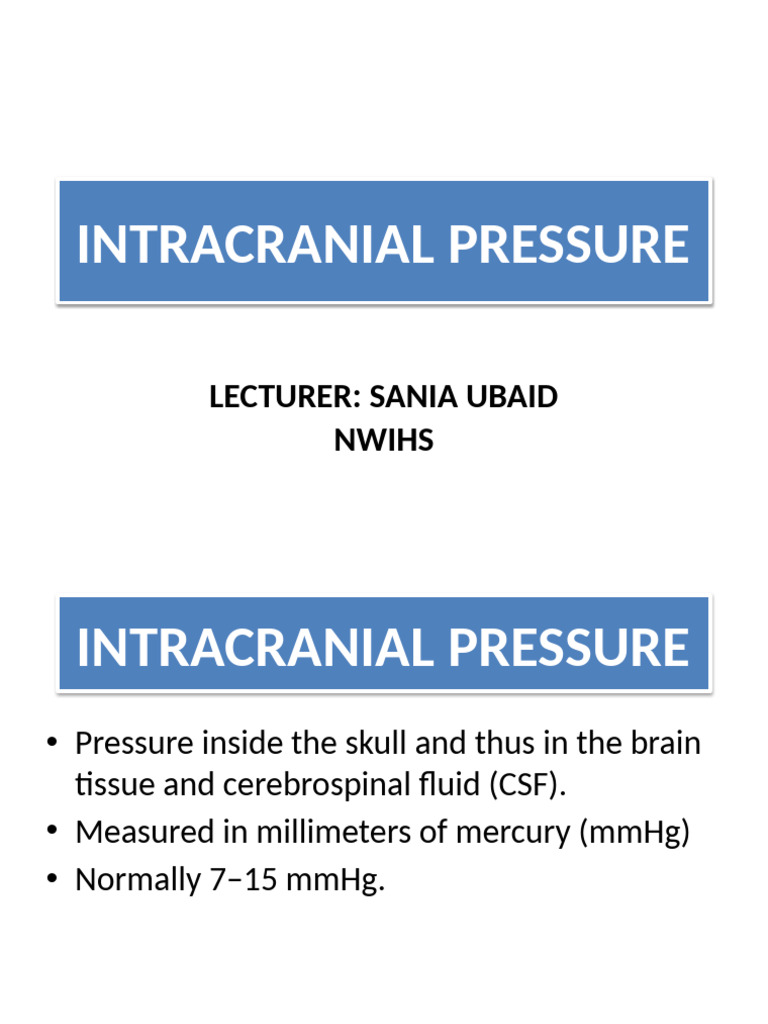 INTRACRANIAL PRESSURE

LECTURER: SANIA UBAID
NWIHS

INTRACRANIAL PRESSURE

• Pressure inside the skull and thus in the brain tissue and cerebrospinal fluid (CSF).
• Measured in millimeters of mercury (mmHg)
• Normally 7–15 mmHg.